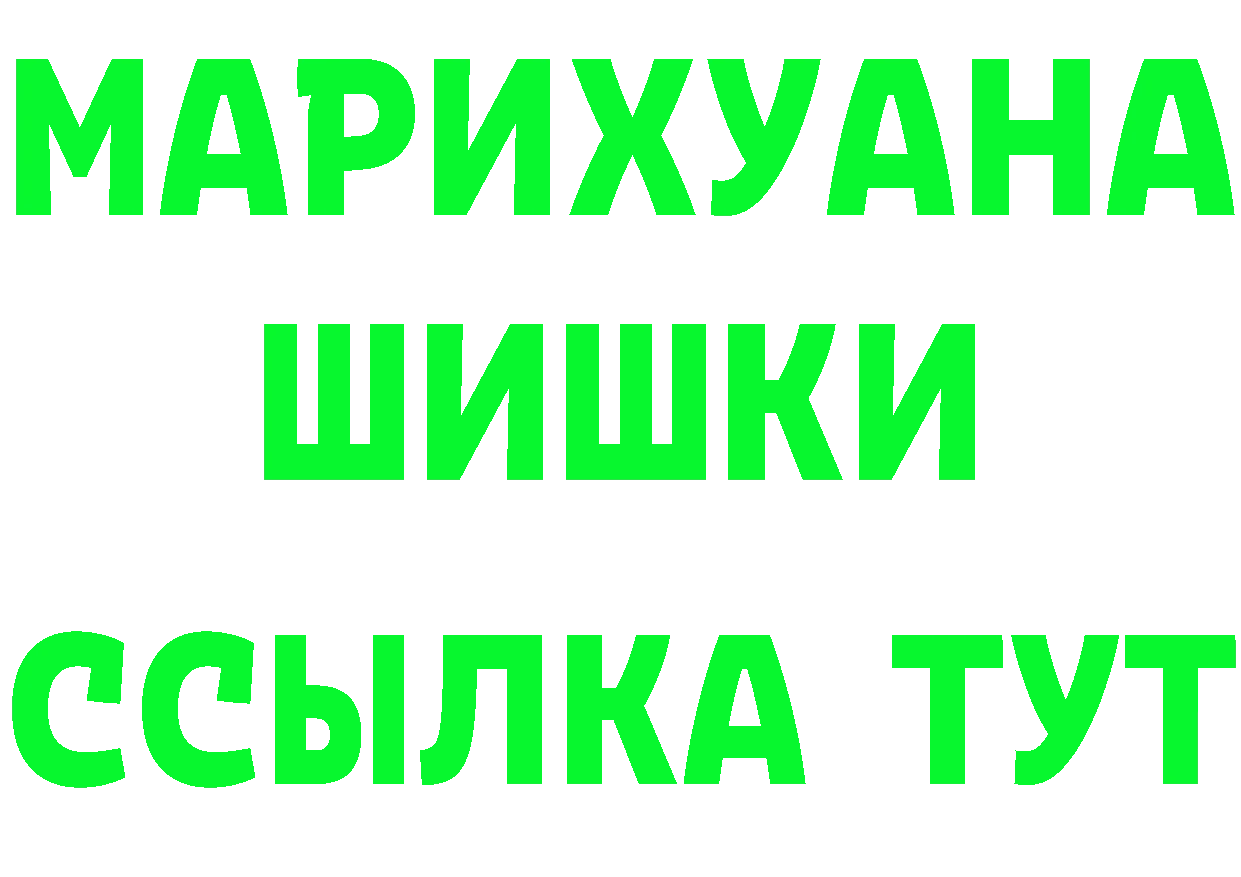 МАРИХУАНА
ШИШКИ
ССЫЛКА ТУТ